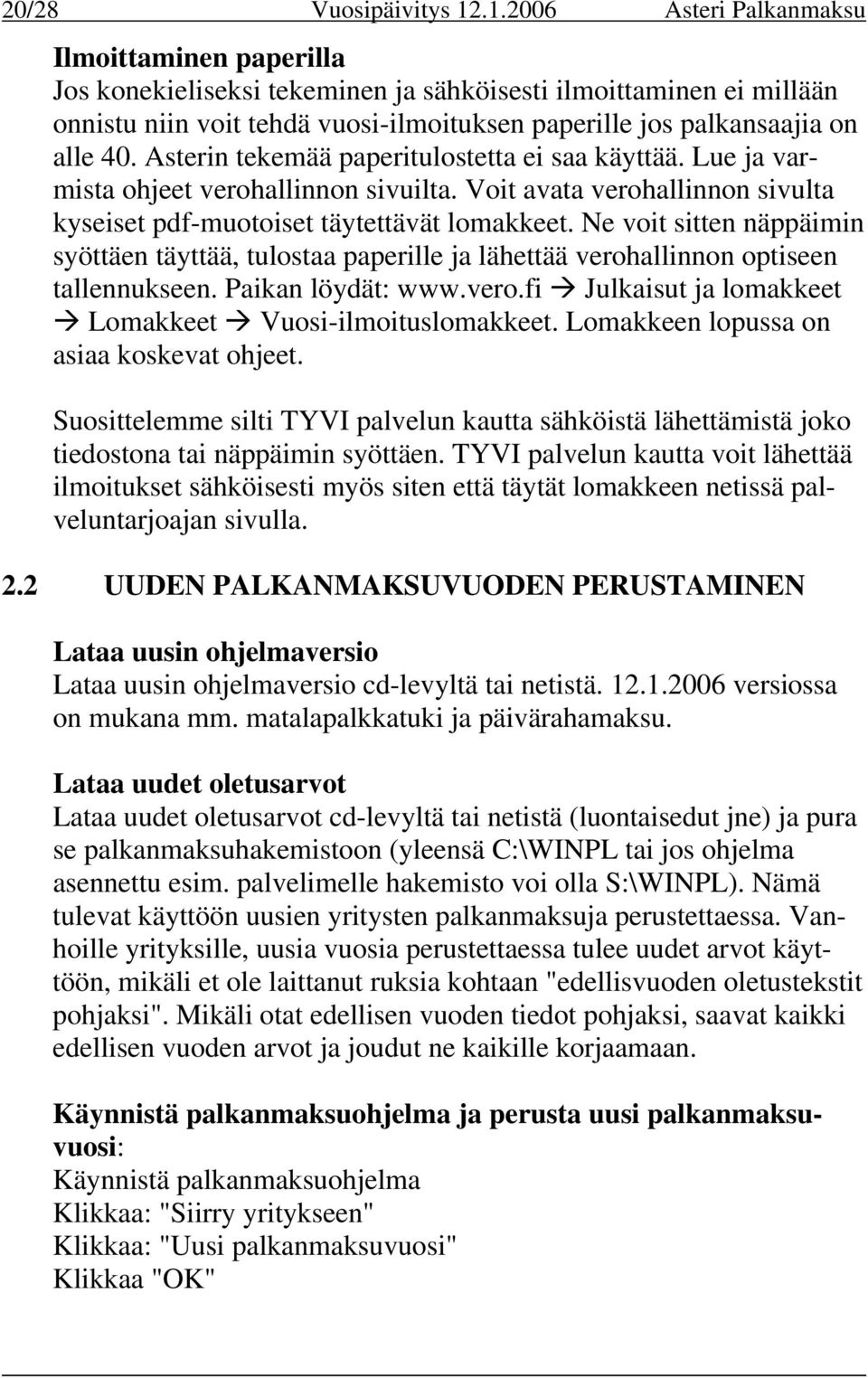 20/28 Vuosipäivitys 12.1.2006 Asteri Palkanmaksu

Ilmoittaminen paperilla
Jos konekieliseksi tekeminen ja sähköisesti ilmoittaminen ei millään onnistu niin voit tehdä vuosi-ilmoituksen paperille jos palkansaajia on alle 40. Asterin tekemää paperitulostetta ei saa käyttää. Lue ja varmista ohjeet verohallinnon sivuilta. Voit avata verohallinnon sivulta kyseiset pdf-muotoiset täytettävät lomakkeet. Ne voit sitten näppäimin syöttäen täyttää, tulostaa paperille ja lähettää verohallinnon optiseen tallennukseen. Paikan löydät: www.vero.fi → Julkaisut ja lomakkeet → Lomakkeet → Vuosi-ilmoituslomakkeet. Lomakkeen lopussa on asiaa koskevat ohjeet.

Suosittelemme silti TYVI palvelun kautta sähköistä lähettämistä joko tiedostona tai näppäimin syöttäen. TYVI palvelun kautta voit lähettää ilmoitukset sähköisesti myös siten että täytät lomakkeen netissä palveluntarjoajan sivulla.

2.2 UUDEN PALKANMAKSUVUODEN PERUSTAMINEN

Lataa uusin ohjelmaversio
Lataa uusin ohjelmaversio cd-levyltä tai netistä. 12.1.2006 versiossa on mukana mm. matalapalkkatuki ja päivärahamaksu.

Lataa uudet oletusarvot
Lataa uudet oletusarvot cd-levyltä tai netistä (luontaisedut jne) ja pura se palkanmaksuhakemistoon (yleensä C:\WINPL tai jos ohjelma asennettu esim. palvelimelle hakemisto voi olla S:\WINPL). Nämä tulevat käyttöön uusien yritysten palkanmaksuja perustettaessa. Vanhoille yrityksille, uusia vuosia perustettaessa tulee uudet arvot käyttöön, mikäli et ole laittanut ruksia kohtaan "edellisvuoden oletustekstit pohjaksi". Mikäli otat edellisen vuoden tiedot pohjaksi, saavat kaikki edellisen vuoden arvot ja joudut ne kaikille korjaamaan.

Käynnistä palkanmaksuohjelma ja perusta uusi palkanmaksuvuosi:
Käynnistä palkanmaksuohjelma
Klikkaa: "Siirry yritykseen"
Klikkaa: "Uusi palkanmaksuvuosi"
Klikkaa "OK"